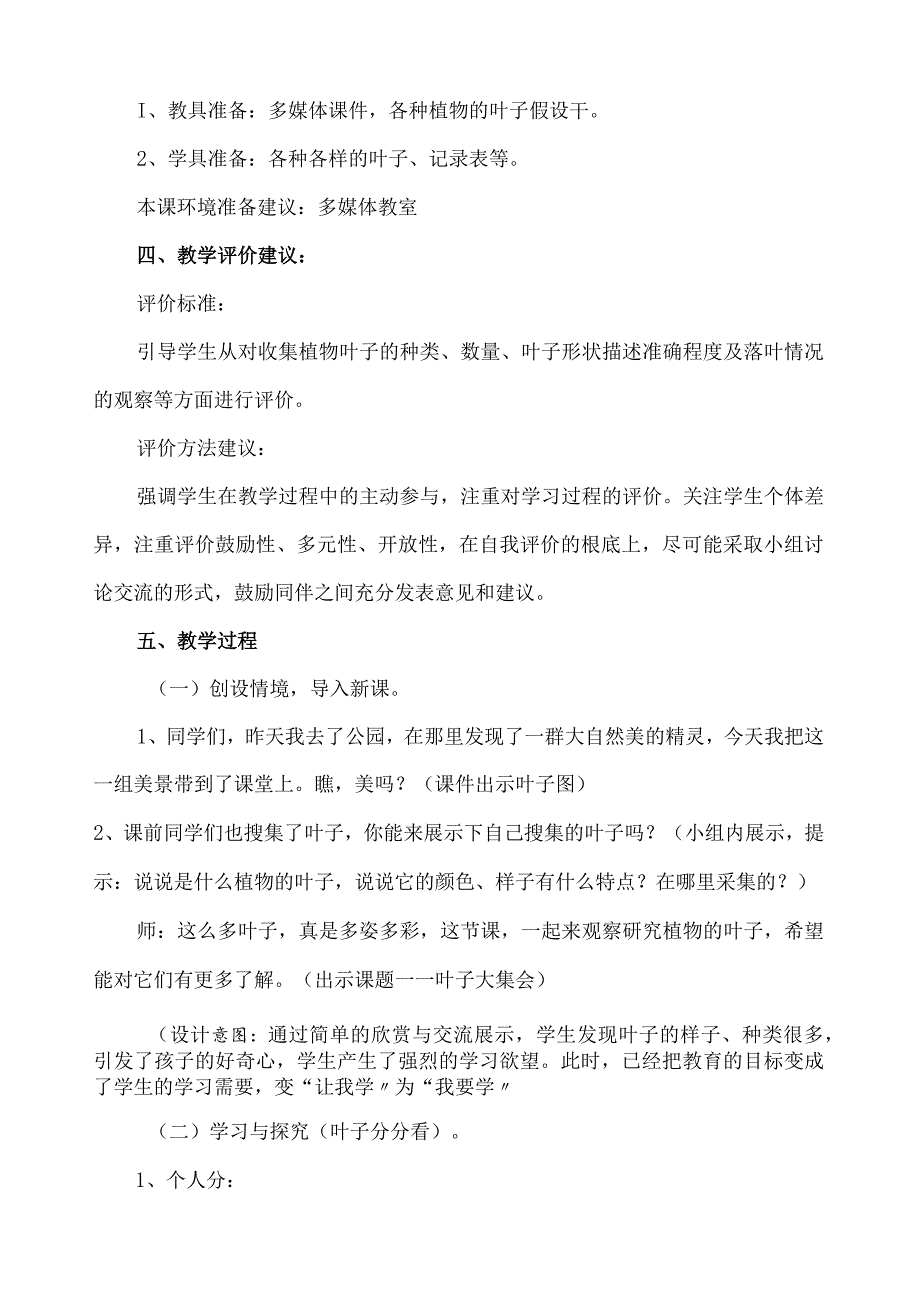 I、教具准备：多媒体课件，各种植物的叶子假设干。

2、学具准备：各种各样的叶子、记录表等。

本课环境准备建议：多媒体教室

四、教学评价建议：

评价标准：

引导学生从对收集植物叶子的种类、数量、叶子形状描述准确程度及落叶情况的观察等方面进行评价。

评价方法建议：

强调学生在教学过程中的主动参与，注重对学习过程的评价。关注学生个体差异，注重评价鼓励性、多元性、开放性，在自我评价的根底上，尽可能采取小组讨论交流的形式，鼓励同伴之间充分发表意见和建议。

五、教学过程

（一）创设情境，导入新课。

1、同学们，昨天我去了公园，在那里发现了一群大自然美的精灵，今天我把这一组美景带到了课堂上。瞧，美吗？（课件出示叶子图）

2、课前同学们也搜集了叶子，你能来展示下自己搜集的叶子吗？（小组内展示，提示：说说是什么植物的叶子，说说它的颜色、样子有什么特点？在哪里采集的？）

师：这么多叶子，真是多姿多彩，这节课，一起来观察研究植物的叶子，希望能对它们有更多了解。（出示课题一一叶子大集会）

（设计意图：通过简单的欣赏与交流展示，学生发现叶子的样子、种类很多，引发了孩子的好奇心，学生产生了强烈的学习欲望。此时，已经把教育的目标变成了学生的学习需要，变“让我学〃为“我要学〃

（二）学习与探究（叶子分分看）。

1、个人分：